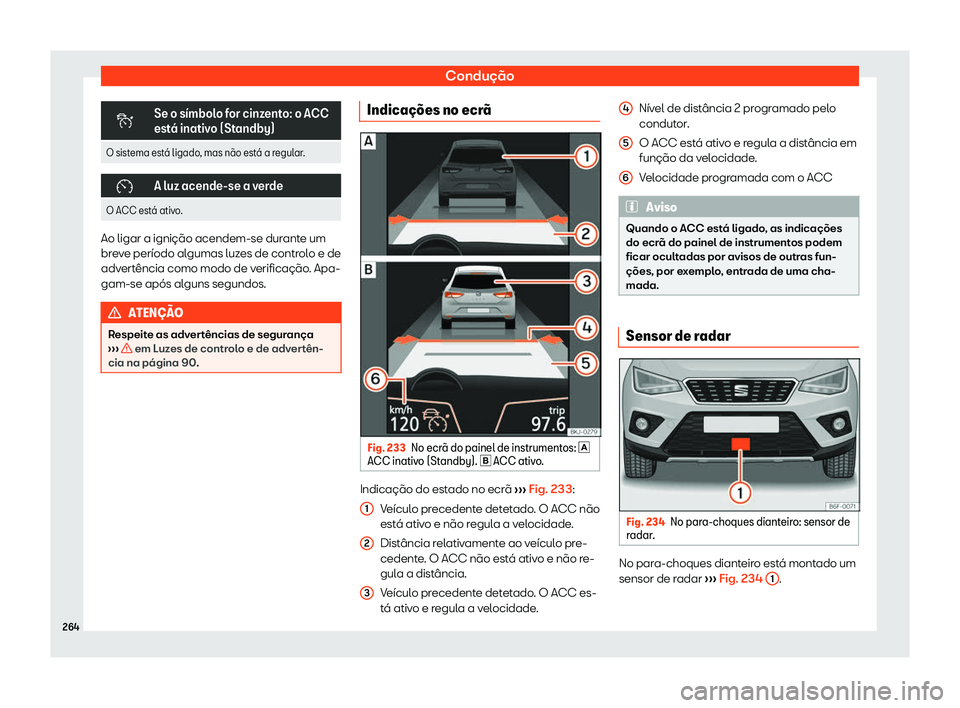 Condução

Se o símbolo for cinzento: o ACC está inativo (Standby)

O sistema está ligado, mas não está a regular.

A luz acende-se a verde

O ACC está ativo.

Ao ligar a ignição acendem-se durante um breve período algumas luzes de controlo e de advertência como modo de verificação. Apagam-se após alguns segundos.

ATENÇÃO

Respeite as advertências de segurança ››› em Luzes de controlo e de advertência na página 90.

Indicações no ecrã

A
1
2
B
3
4
5
6
km/h
120
trip
97.6
BKJ-0279

Fig. 233 No ecrã do painel de instrumentos: A ACC inativo (Standby). B ACC ativo.

Indicação do estado no ecrã ››› Fig. 233:

1 Veículo precedente detetado. O ACC não está ativo e não regula a velocidade.

2 Distância relativamente ao veículo precedente. O ACC não está ativo e não regula a distância.

3 Veículo precedente detetado. O ACC está ativo e regula a velocidade.

4 Nível de distância 2 programado pelo condutor.

5 O ACC está ativo e regula a distância em função da velocidade.

6 Velocidade programada com o ACC

Aviso

Quando o ACC está ligado, as indicações do ecrã do painel de instrumentos podem ficar ocultadas por avisos de outras funções, por exemplo, entrada de uma chamada.

Sensor de radar

1
B6F-0071

Fig. 234 No para-choques dianteiro: sensor de radar.

No para-choques dianteiro está montado um sensor de radar ››› Fig. 234 1.

264

carmanualsonline.info